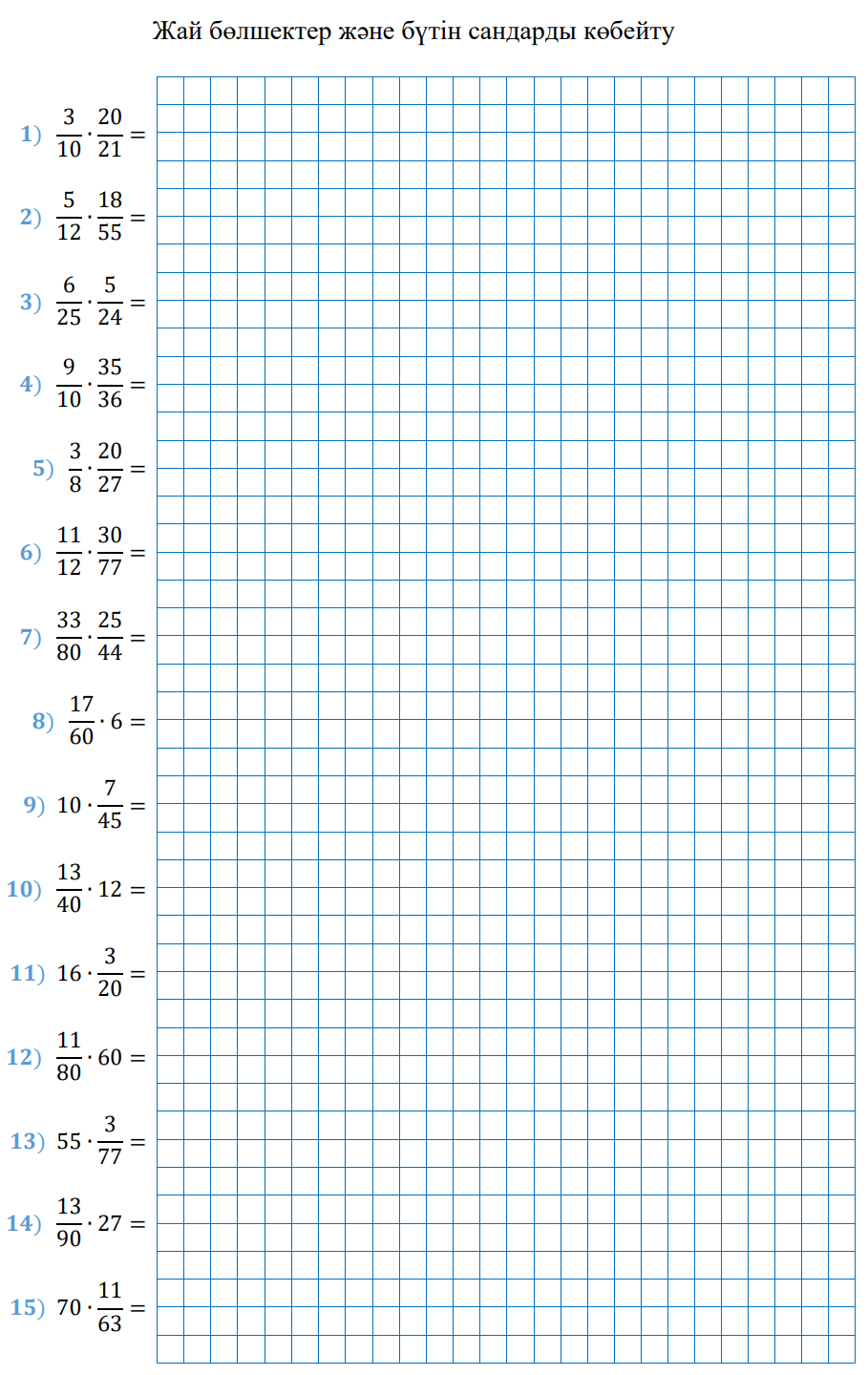 Жай бөлшектер және бүтін сандарды көбейту

1) $\frac{3}{10} \cdot \frac{20}{21} =$

2) $\frac{5}{12} \cdot \frac{18}{55} =$

3) $\frac{6}{25} \cdot \frac{5}{24} =$

4) $\frac{9}{10} \cdot \frac{35}{36} =$

5) $\frac{3}{8} \cdot \frac{20}{27} =$

6) $\frac{11}{12} \cdot \frac{30}{77} =$

7) $\frac{33}{80} \cdot \frac{25}{44} =$

8) $\frac{17}{60} \cdot 6 =$

9) $10 \cdot \frac{7}{45} =$

10) $\frac{13}{40} \cdot 12 =$

11) $16 \cdot \frac{3}{20} =$

12) $\frac{11}{80} \cdot 60 =$

13) $55 \cdot \frac{3}{77} =$

14) $\frac{13}{90} \cdot 27 =$

15) $70 \cdot \frac{11}{63} =$